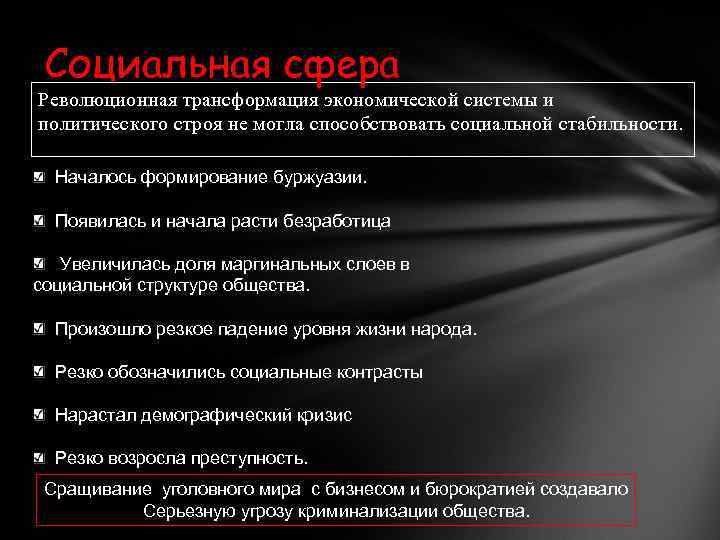 Социальная сфера

Революционная трансформация экономической системы и политического строя не могла способствовать социальной стабильности.

☑ Началось формирование буржуазии.

☑ Появилась и начала расти безработица

☑ Увеличилась доля маргинальных слоев в социальной структуре общества.

☑ Произошло резкое падение уровня жизни народа.

☑ Резко обозначились социальные контрасты

☑ Нарастал демографический кризис

☑ Резко возросла преступность.

Сращивание уголовного мира с бизнесом и бюрократией создавало Серьезную угрозу криминализации общества.